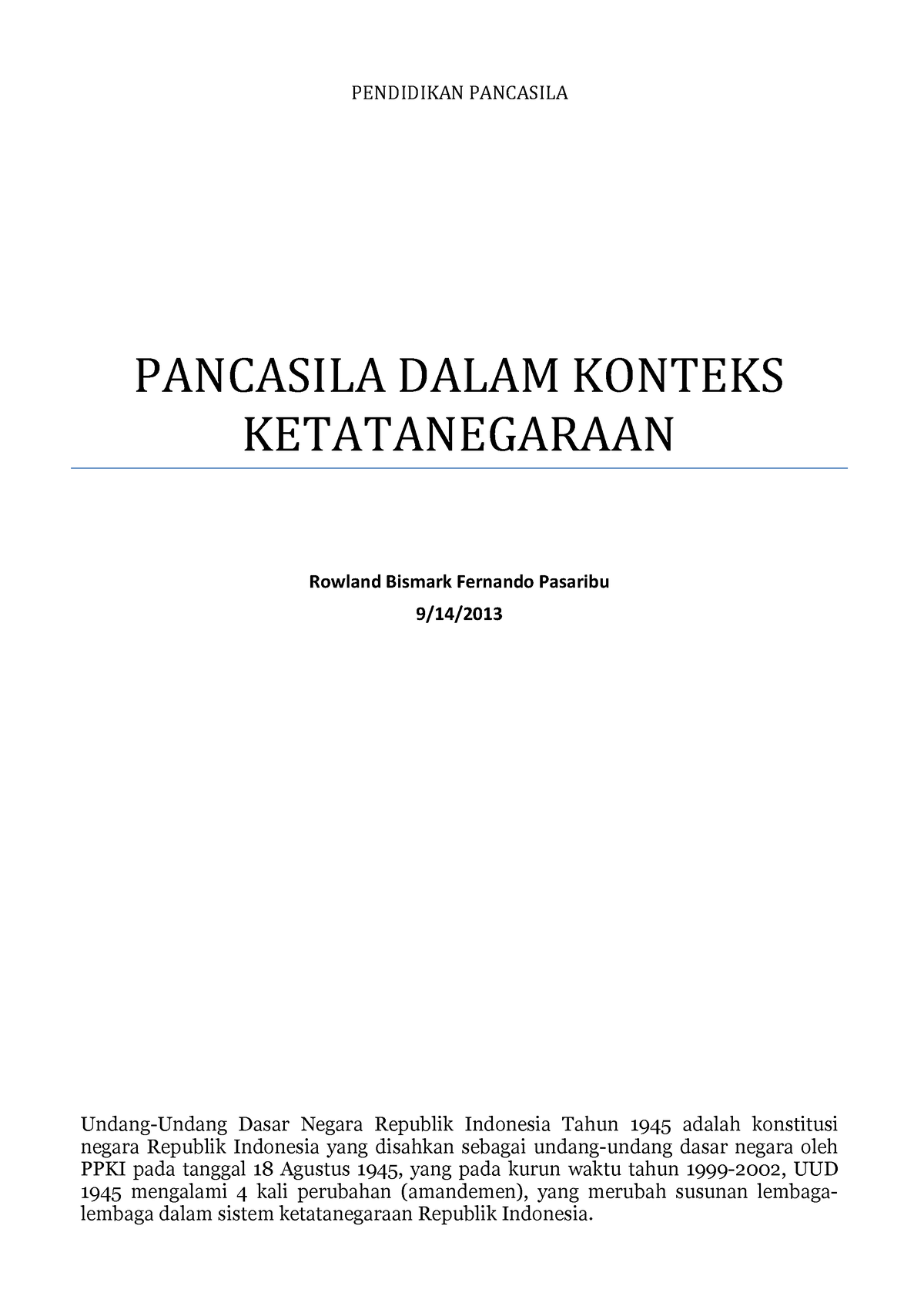 PENDIDIKAN PANCASILA

PANCASILA DALAM KONTEKS KETATANEGARAAN

Rowland Bismark Fernando Pasaribu
9/14/2013

Undang-Undang Dasar Negara Republik Indonesia Tahun 1945 adalah konstitusi negara Republik Indonesia yang disahkan sebagai undang-undang dasar negara oleh PPKI pada tanggal 18 Agustus 1945, yang pada kurun waktu tahun 1999-2002, UUD 1945 mengalami 4 kali perubahan (amandemen), yang merubah susunan lembaga-lembaga dalam sistem ketatanegaraan Republik Indonesia.